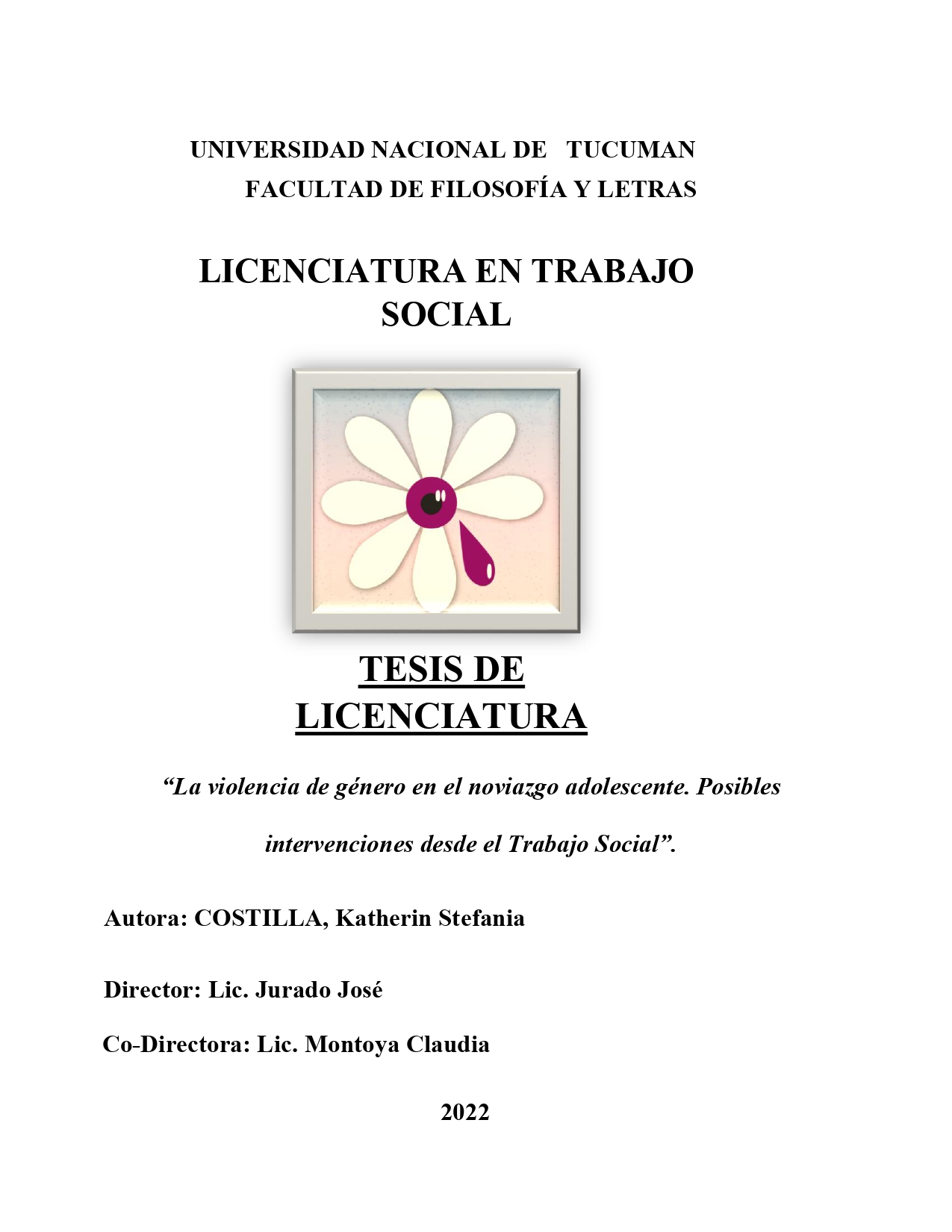 UNIVERSIDAD NACIONAL DE TUCUMAN
FACULTAD DE FILOSOFÍA Y LETRAS

LICENCIATURA EN TRABAJO SOCIAL

TESIS DE LICENCIATURA

“La violencia de género en el noviazgo adolescente. Posibles intervenciones desde el Trabajo Social”.

Autora: COSTILLA, Katherin Stefania

Director: Lic. Jurado José

Co-Directora: Lic. Montoya Claudia

2022